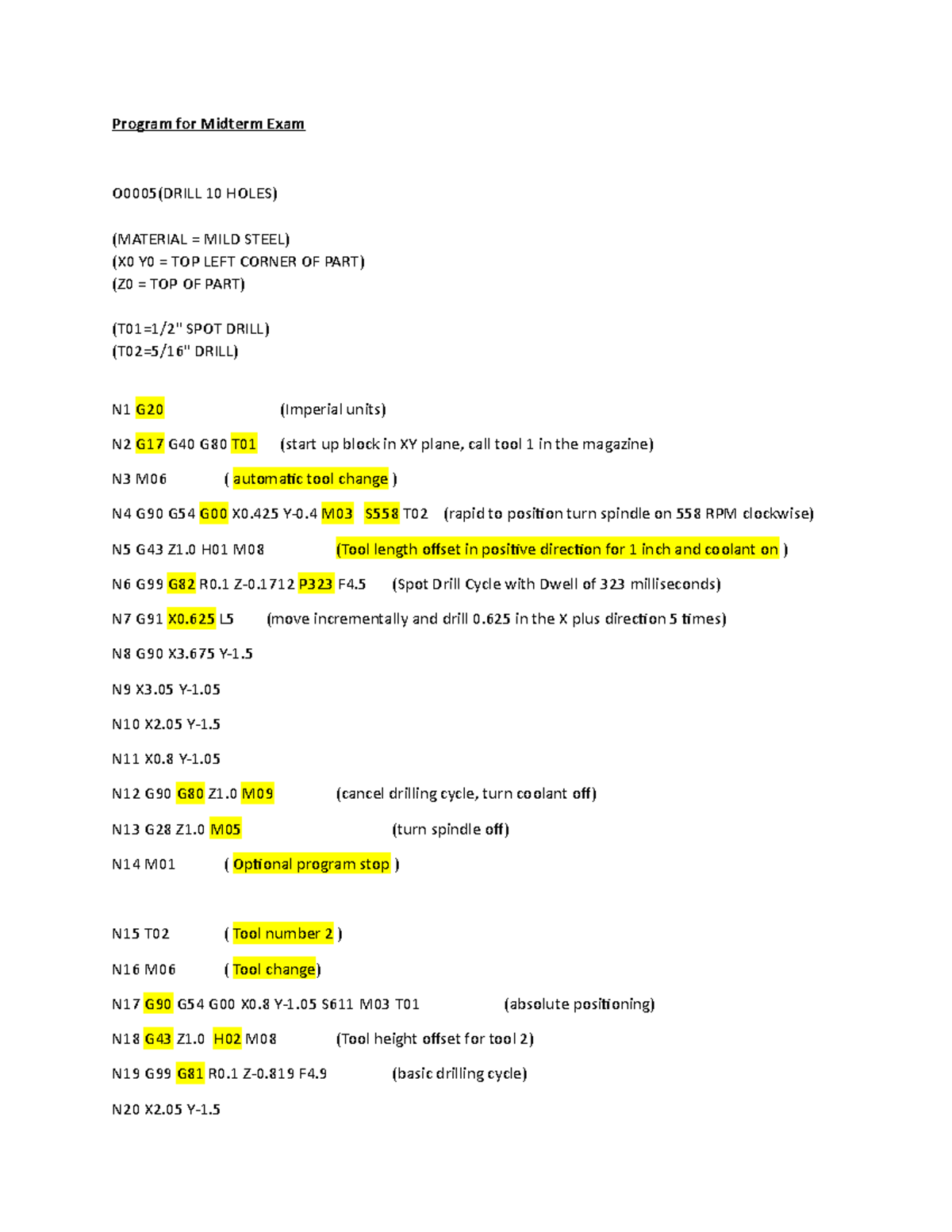 Program for Midterm Exam

O0005(DRILL 10 HOLES)

(MATERIAL = MILD STEEL)
(X0 Y0 = TOP LEFT CORNER OF PART)
(Z0 = TOP OF PART)

(T01=1/2" SPOT DRILL)
(T02=5/16" DRILL)

N1 G20 (Imperial units)

N2 G17 G40 G80 T01 (start up block in XY plane, call tool 1 in the magazine)

N3 M06 ( automatic tool change )

N4 G90 G54 G00 X0.425 Y-0.4 M03 S558 T02 (rapid to position turn spindle on 558 RPM clockwise)

N5 G43 Z1.0 H01 M08 (Tool length offset in positive direction for 1 inch and coolant on )

N6 G99 G82 R0.1 Z-0.1712 P323 F4.5 (Spot Drill Cycle with Dwell of 323 milliseconds)

N7 G91 X0.625 L5 (move incrementally and drill 0.625 in the X plus direction 5 times)

N8 G90 X3.675 Y-1.5

N9 X3.05 Y-1.05

N10 X2.05 Y-1.5

N11 X0.8 Y-1.05

N12 G90 G80 Z1.0 M09 (cancel drilling cycle, turn coolant off)

N13 G28 Z1.0 M05 (turn spindle off)

N14 M01 ( Optional program stop )

N15 T02 ( Tool number 2 )

N16 M06 ( Tool change)

N17 G90 G54 G00 X0.8 Y-1.05 S611 M03 T01 (absolute positioning)

N18 G43 Z1.0 H02 M08 (Tool height offset for tool 2)

N19 G99 G81 R0.1 Z-0.819 F4.9 (basic drilling cycle)

N20 X2.05 Y-1.5